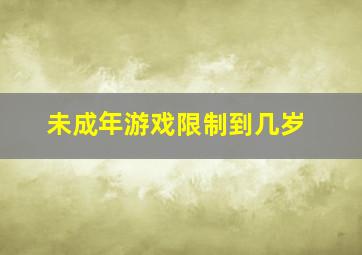 未成年游戏限制到几岁